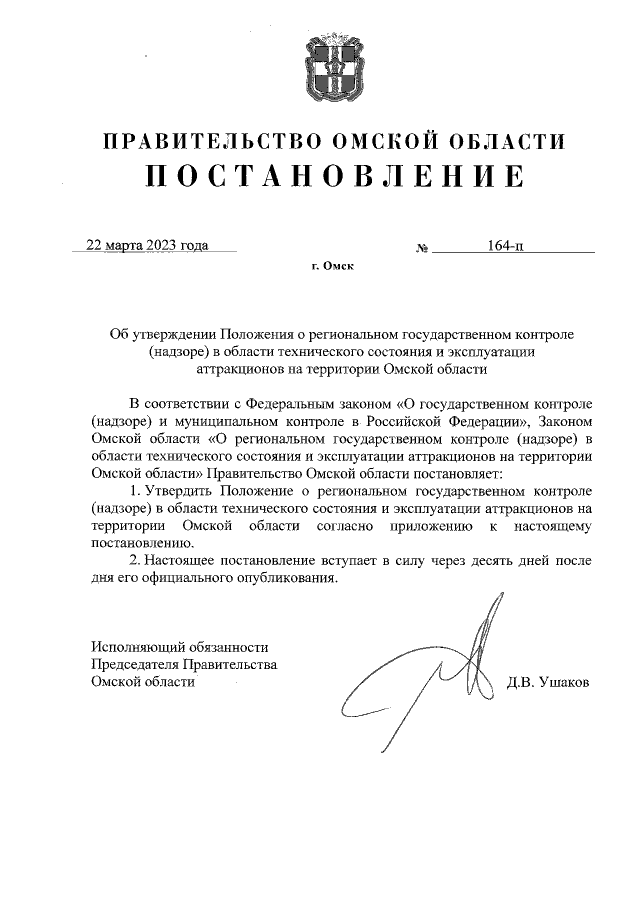 ПРАВИТЕЛЬСТВО ОМСКОЙ ОБЛАСТИ
ПОСТАНОВЛЕНИЕ

22 марта 2023 года № 164-п

г. Омск

Об утверждении Положения о региональном государственном контроле (надзоре) в области технического состояния и эксплуатации аттракционов на территории Омской области

В соответствии с Федеральным законом «О государственном контроле (надзоре) и муниципальном контроле в Российской Федерации», Законом Омской области «О региональном государственном контроле (надзоре) в области технического состояния и эксплуатации аттракционов на территории Омской области» Правительство Омской области постановляет:

1. Утвердить Положение о региональном государственном контроле (надзоре) в области технического состояния и эксплуатации аттракционов на территории Омской области согласно приложению к настоящему постановлению.

2. Настоящее постановление вступает в силу через десять дней после дня его официального опубликования.

Исполняющий обязанности Председателя Правительства Омской области

Д.В. Ушаков